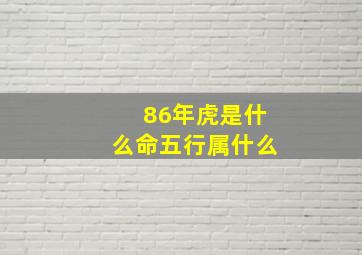 86年虎是什么命五行属什么